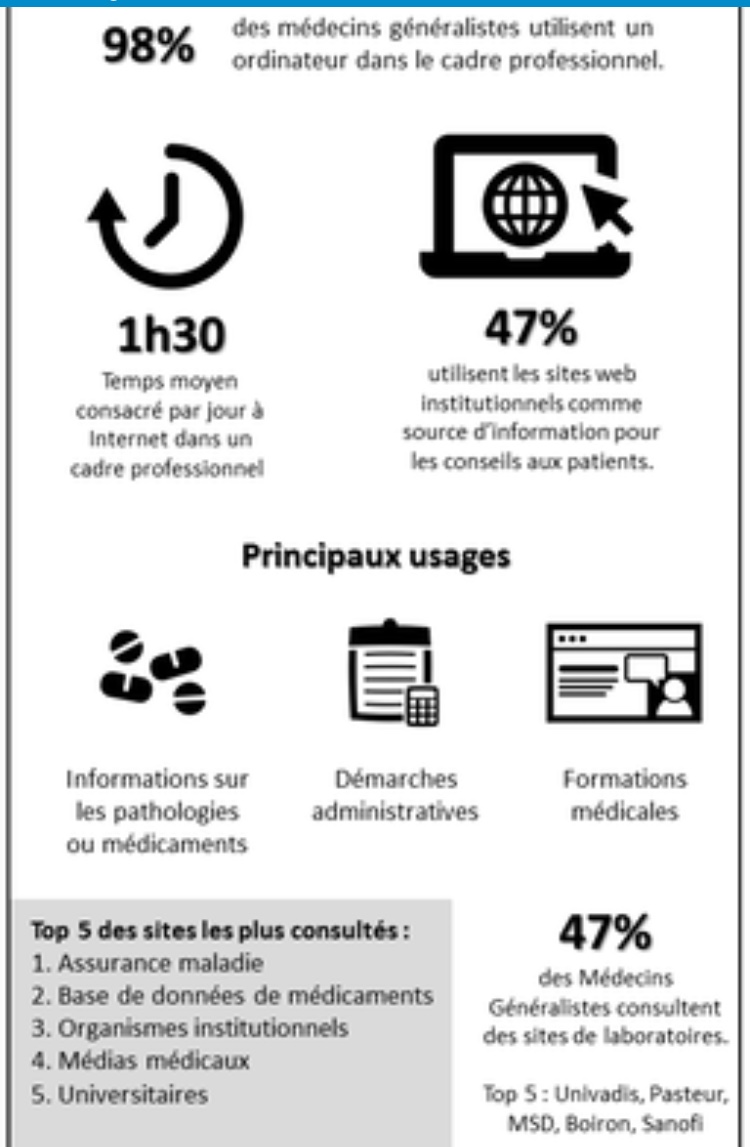 98%

des médecins généralistes utilisent un ordinateur dans le cadre professionnel.

1h30

Temps moyen consacré par jour à Internet dans un cadre professionnel

47%

utilisent les sites web institutionnels comme source d'information pour les conseils aux patients.

Principaux usages

Informations sur les pathologies ou médicaments

Démarches administratives

Formations médicales

Top 5 des sites les plus consultés :
1. Assurance maladie
2. Base de données de médicaments
3. Organismes institutionnels
4. Médias médicaux
5. Universitaires

47%

des Médecins Généralistes consultent des sites de laboratoires.

Top 5 : Univadis, Pasteur, MSD, Boiron, Sanofi